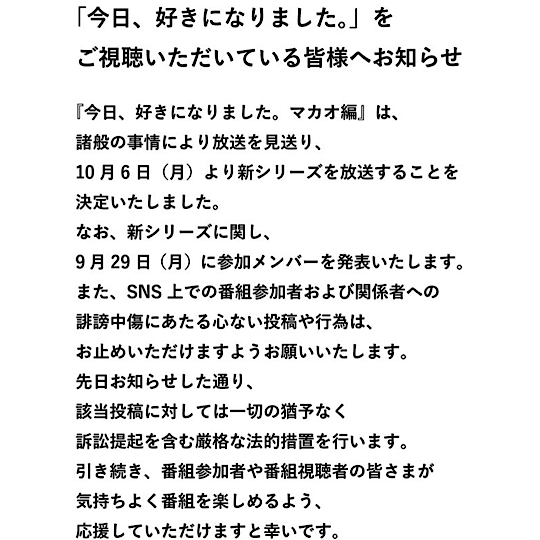 「今日、好きになりました。」を
ご視聴いただいている皆様へお知らせ

『今日、好きになりました。マカオ編』は、
諸般の事情により放送を見送り、
10月6日（月）より新シリーズを放送することを
決定いたしました。
なお、新シリーズに関し、
9月29日（月）に参加メンバーを発表いたします。
また、SNS上での番組参加者および関係者への
誹謗中傷にあたる心ない投稿や行為は、
お止めいただけますようお願いいたします。
先日お知らせした通り、
該当投稿に対しては一切の猶予なく
訴訟提起を含む厳格な法的措置を行います。
引き続き、番組参加者や番組視聴者の皆さまが
気持ちよく番組を楽しめるよう、
応援していただけますと幸いです。